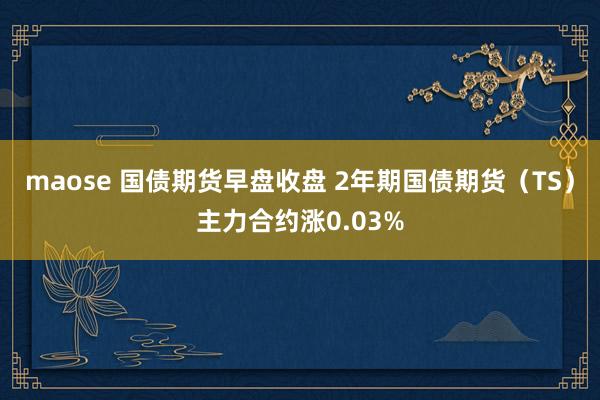 maose 国债期货早盘收盘 2年期国债期货（TS）主力合约涨0.03%